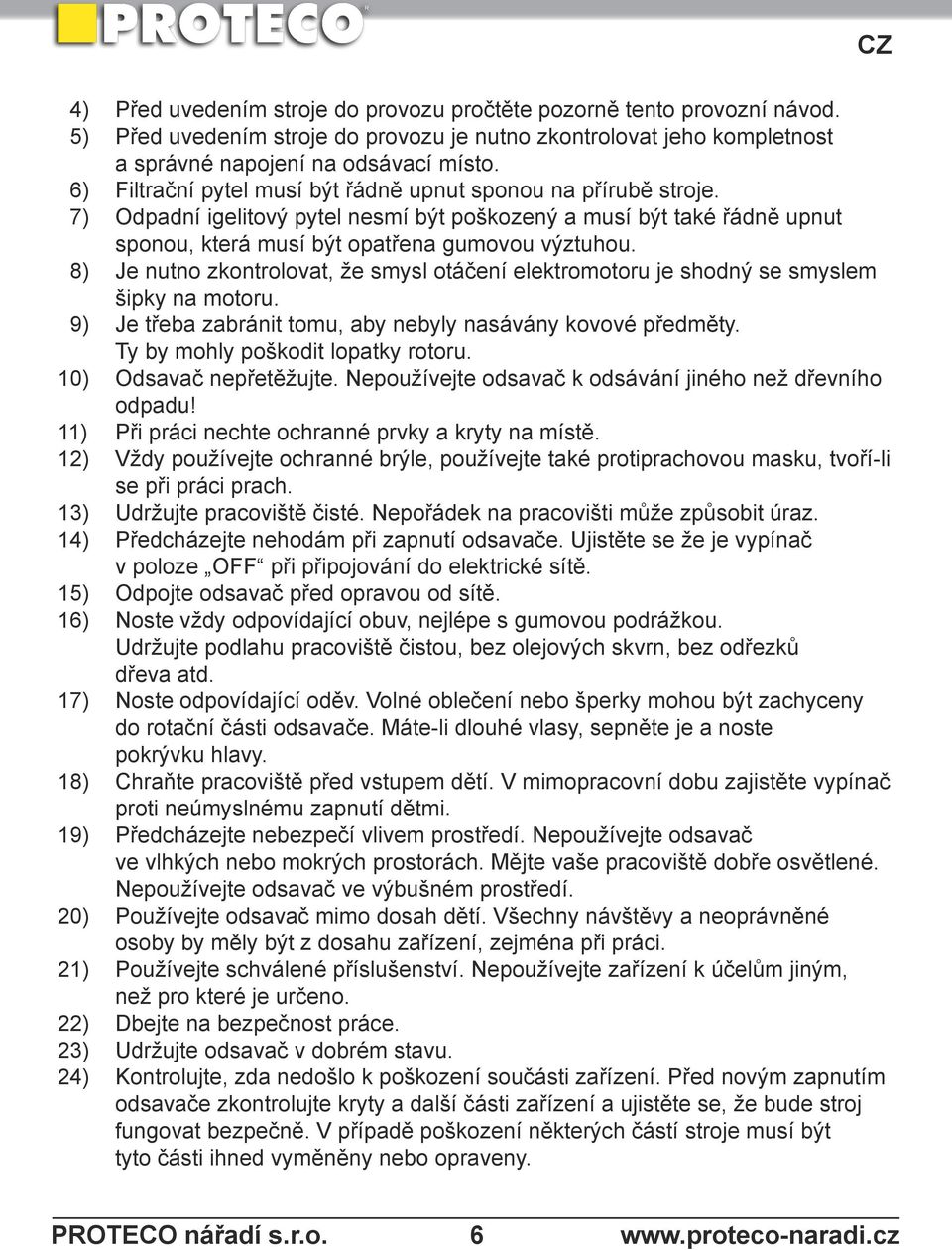 PROTECO

CZ

4) Před uvedením stroje do provozu pročtěte pozorně tento provozní návod.
5) Před uvedením stroje do provozu je nutno zkontrolovat jeho kompletnost a správné napojení na odsávací místo.
6) Filtrační pytel musí být řádně upnut sponou na přírubě stroje.
7) Odpadní igelitový pytel nesmí být poškozený a musí být také řádně upnut sponou, která musí být opatřena gumovou výztuhou.
8) Je nutno zkontrolovat, že smysl otáčení elektromotoru je shodný se smyslem šipky na motoru.
9) Je třeba zabránit tomu, aby nebyly nasávány kovové předměty. Ty by mohly poškodit lopatky rotoru.
10) Odsavač nepřetěžujte. Nepoužívejte odsavač k odsávání jiného než dřevního odpadu!
11) Při práci nechte ochranné prvky a kryty na místě.
12) Vždy používejte ochranné brýle, používejte také protiprachovou masku, tvoří-li se při práci prach.
13) Udržujte pracoviště čisté. Nepořádek na pracovišti může způsobit úraz.
14) Předcházejte nehodám při zapnutí odsavače. Ujistěte se že je vypínač v poloze „OFF“ při připojování do elektrické sítě.
15) Odpojte odsavač před opravou od sítě.
16) Noste vždy odpovídající obuv, nejlépe s gumovou podrážkou. Udržujte podlahu pracoviště čistou, bez olejových skvrn, bez odřezků dřeva atd.
17) Noste odpovídající oděv. Volné oblečení nebo šperky mohou být zachyceny do rotační části odsavače. Máte-li dlouhé vlasy, sepněte je a noste pokrývku hlavy.
18) Chraňte pracoviště před vstupem dětí. V mimopracovní dobu zajistěte vypínač proti neúmyslnému zapnutí dětmi.
19) Předcházejte nebezpečí vlivem prostředí. Nepoužívejte odsavač ve vlhkých nebo mokrých prostorách. Mějte vaše pracoviště dobře osvětlené. Nepoužívejte odsavač ve výbušném prostředí.
20) Používejte odsavač mimo dosah dětí. Všechny návštěvy a neoprávněné osoby by měly být z dosahu zařízení, zejména při práci.
21) Používejte schválené příslušenství. Nepoužívejte zařízení k účelům jiným, než pro které je určeno.
22) Dbejte na bezpečnost práce.
23) Udržujte odsavač v dobrém stavu.
24) Kontrolujte, zda nedošlo k poškození součásti zařízení. Před novým zapnutím odsavače zkontrolujte kryty a další části zařízení a ujistěte se, že bude stroj fungovat bezpečně. V případě poškození některých částí stroje musí být tyto části ihned vyměněny nebo opraveny.

PROTECO nářadí s.r.o. 6 www.proteco-naradi.cz